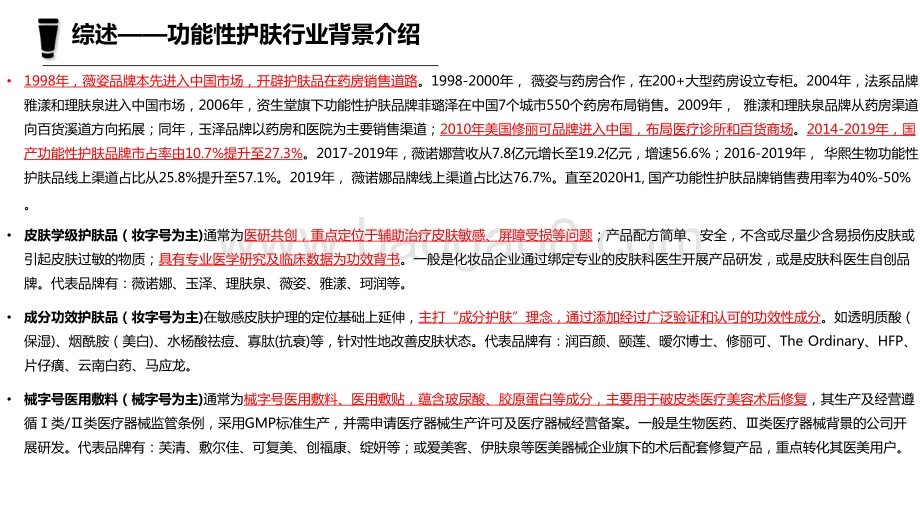 综述——功能性护肤行业背景介绍

• 1998年，薇姿品牌本先进入中国市场，开辟护肤品在药房销售道路。1998-2000年，薇姿与药房合作，在200+大型药房设立专柜。2004年，法系品牌雅漾和理肤泉进入中国市场，2006年，资生堂旗下功能性护肤品牌菲璐泽在中国7个城市550个药房布局销售。2009年，雅漾和理肤泉品牌从药房渠道向百货渠道方向拓展；同年，玉泽品牌以药房和医院为主要销售渠道；2010年美国修丽可品牌进入中国，布局医疗诊所和百货商场。2014-2019年，国产功能性护肤品牌市占率由10.7%提升至27.3%。2017-2019年，薇诺娜营收从7.8亿元增长至19.2亿元，增速56.6%；2016-2019年，华熙生物功能性护肤品线上渠道占比从25.8%提升至57.1%。2019年，薇诺娜品牌线上渠道占比达76.7%。直至2020H1, 国产功能性护肤品牌销售费用率为40%-50%。

• 皮肤学级护肤品（妆字号为主)通常为医研共创，重点定位于辅助治疗皮肤敏感、屏障受损等问题；产品配方简单、安全，不含或尽量少含易损伤皮肤或引起皮肤过敏的物质；具有专业医学研究及临床数据为功效背书。一般是化妆品企业通过绑定专业的皮肤科医生开展产品研发，或是皮肤科医生自创品牌。代表品牌有：薇诺娜、玉泽、理肤泉、薇姿、雅漾、珂润等。

• 成分功效护肤品（妆字号为主)在敏感皮肤护理的定位基础上延伸，主打“成分护肤”理念，通过添加经过广泛验证和认可的功效性成分。如透明质酸（保湿)、烟酰胺（美白)、水杨酸祛痘、寡肽(抗衰)等，针对性地改善皮肤状态。代表品牌有：润百颜、颐莲、暖尔博士、修丽可、The Ordinary、HFP、片仔癀、云南白药、马应龙。

• 械字号医用敷料（械字号为主)通常为械字号医用敷料、医用敷贴，蕴含玻尿酸、胶原蛋白等成分，主要用于破皮类医疗美容术后修复，其生产及经营遵循Ⅰ类/Ⅱ类医疗器械监管条例，采用GMP标准生产，并需申请医疗器械生产许可及医疗器械经营备案。一般是生物医药、Ⅲ类医疗器械背景的公司开展研发。代表品牌有：芙清、敷尔佳、可复美、创福康、绽妍等；或爱美客、伊肤泉等医美器械企业旗下的术后配套修复产品，重点转化其医美用户。